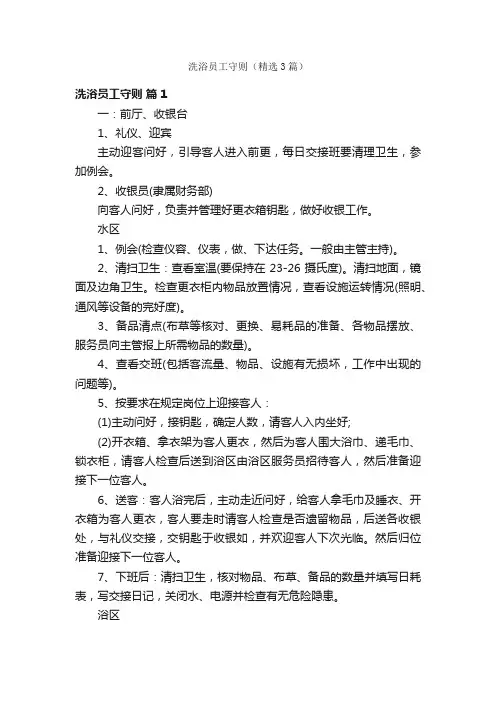 洗浴员工守则（精选3篇）

洗浴员工守则 篇1

一：前厅、收银台

1、礼仪、迎宾

主动迎客问好，引导客人进入前更，每日交接班要清理卫生，参加例会。

2、收银员(隶属财务部)

向客人问好，负责并管理好更衣箱钥匙，做好收银工作。

水区

1、例会(检查仪容、仪表，做、下达任务。一般由主管主持)。

2、清扫卫生：查看室温(要保持在 23-26 摄氏度)。清扫地面，镜面及边角卫生。检查更衣柜内物品放置情况，查看设施运转情况(照明、通风等设备的完好度)。

3、备品清点(布草等核对、更换、易耗品的准备、各物品摆放、服务员向主管报上所需物品的数量)。

4、查看交班(包括客流量、物品、设施有无损坏，工作中出现的问题等)。

5、按要求在规定岗位上迎接客人：

(1)主动问好，接钥匙，确定人数，请客人入内坐好;

(2)开衣箱、拿衣架为客人更衣，然后为客人围大浴巾、递毛巾、锁衣柜，请客人检查后送到浴区由浴区服务员招待客人，然后准备迎接下一位客人。

6、送客：客人浴完后，主动走近问好，给客人拿毛巾及睡衣、开衣箱为客人更衣，客人要走时请客人检查是否遗留物品，后送各收银处，与礼仪交接，交钥匙于收银如，并欢迎客人下次光临。然后归位准备迎接下一位客人。

7、下班后：清扫卫生，核对物品、布草、备品的数量并填写日耗表，写交接日记，关闭水、电源并检查有无危险隐患。

浴区